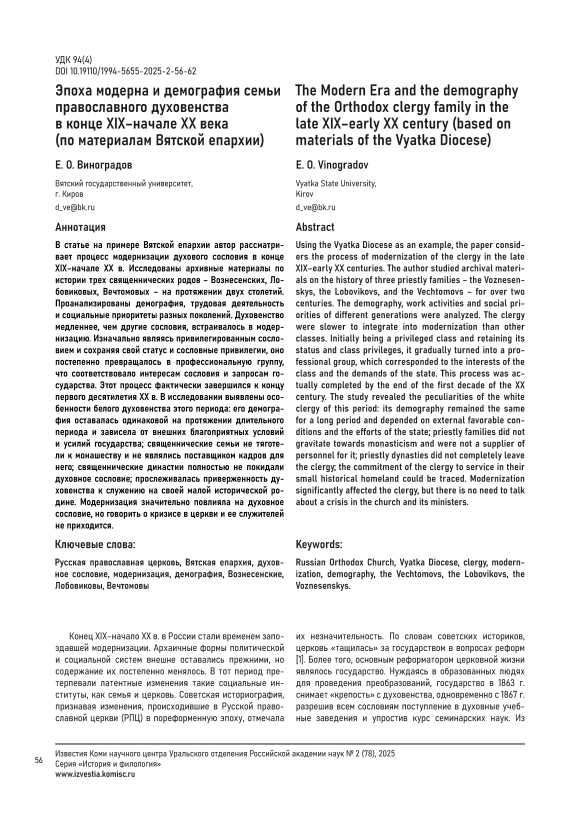 УДК 94(4)
DOI 10.19110/1994-5655-2025-2-56-62

Эпоха модерна и демография семьи православного духовенства в конце XIX–начале XX века (по материалам Вятской епархии)

Е. О. Виноградов

Вятский государственный университет, г. Киров
d_ve@bk.ru

Аннотация

В статье на примере Вятской епархии автор рассматривает процесс модернизации духового сословия в конце XIX–начале XX в. Исследованы архивные материалы по истории трех священнических родов – Вознесенских, Лобовиковых, Вечтомовых – на протяжении двух столетий. Проанализированы демография, трудовая деятельность и социальные приоритеты разных поколений. Духовенство медленнее, чем другие сословия, встраивалось в модернизацию. Изначально являясь привилегированным сословием и сохраняя свой статус и сословные привилегии, оно постепенно превращалось в профессиональную группу, что соответствовало интересам сословия и запросам государства. Этот процесс фактически завершился к концу первого десятилетия XX в. В исследовании выявлены особенности белого духовенства этого периода: его демография оставалась одинаковой на протяжении длительного периода и зависела от внешних благоприятных условий и усилий государства; священнические семьи не тяготели к монашеству и не являлись поставщиком кадров для него; священнические династии полностью не покидали духовное сословие; прослеживалась приверженность духовенства к служению на своей малой исторической родине. Модернизация значительно повлияла на духовное сословие, но говорить о кризисе в церкви и ее служителей не приходится.

Ключевые слова:

Русская православная церковь, Вятская епархия, духовное сословие, модернизация, демография, Вознесенские, Лобовиковы, Вечтомовы

The Modern Era and the demography of the Orthodox clergy family in the late XIX–early XX century (based on materials of the Vyatka Diocese)

E. O. Vinogradov

Vyatka State University, Kirov
d_ve@bk.ru

Abstract

Using the Vyatka Diocese as an example, the paper considers the process of modernization of the clergy in the late XIX–early XX centuries. The author studied archival materials on the history of three priestly families – the Voznesenskys, the Lobovikovs, and the Vechtomovs – for over two centuries. The demography, work activities and social priorities of different generations were analyzed. The clergy were slower to integrate into modernization than other classes. Initially being a privileged class and retaining its status and class privileges, it gradually turned into a professional group, which corresponded to the interests of the class and the demands of the state. This process was actually completed by the end of the first decade of the XX century. The study revealed the peculiarities of the white clergy of this period: its demography remained the same for a long period and depended on external favorable conditions and the efforts of the state; priestly families did not gravitate towards monasticism and were not a supplier of personnel for it; priestly dynasties did not completely leave the clergy; the commitment of the clergy to service in their small historical homeland could be traced. Modernization significantly affected the clergy, but there is no need to talk about a crisis in the church and its ministers.

Keywords:

Russian Orthodox Church, Vyatka Diocese, clergy, modernization, demography, the Vechtomovs, the Lobovikovs, the Voznesenskys.

Конец XIX–начало XX в. в России стали временем запоздавшей модернизации. Архаичные формы политической и социальной систем внешне оставались прежними, но содержание их постепенно менялось. В тот период претерпевали латентные изменения такие социальные институты, как семья и церковь. Советская историография, признавая изменения, происходившие в Русской православной церкви (РПЦ) в пореформенную эпоху, отмечала

их незначительность. По словам советских историков, церковь «тащилась» за государством в вопросах реформ [1]. Более того, основным реформатором церковной жизни являлось государство. Нуждаясь в образованных людях для проведения преобразований, государство в 1863 г. снимает «крепость» с духовенства, одновременно с 1867 г. разрешив всем сословиям поступление в духовные учебные заведения и упростив курс семинарских наук. Из

56

Известия Коми научного центра Уральского отделения Российской академии наук № 2 (78), 2025
Серия «История и филология»
www.izvestia.komisc.ru